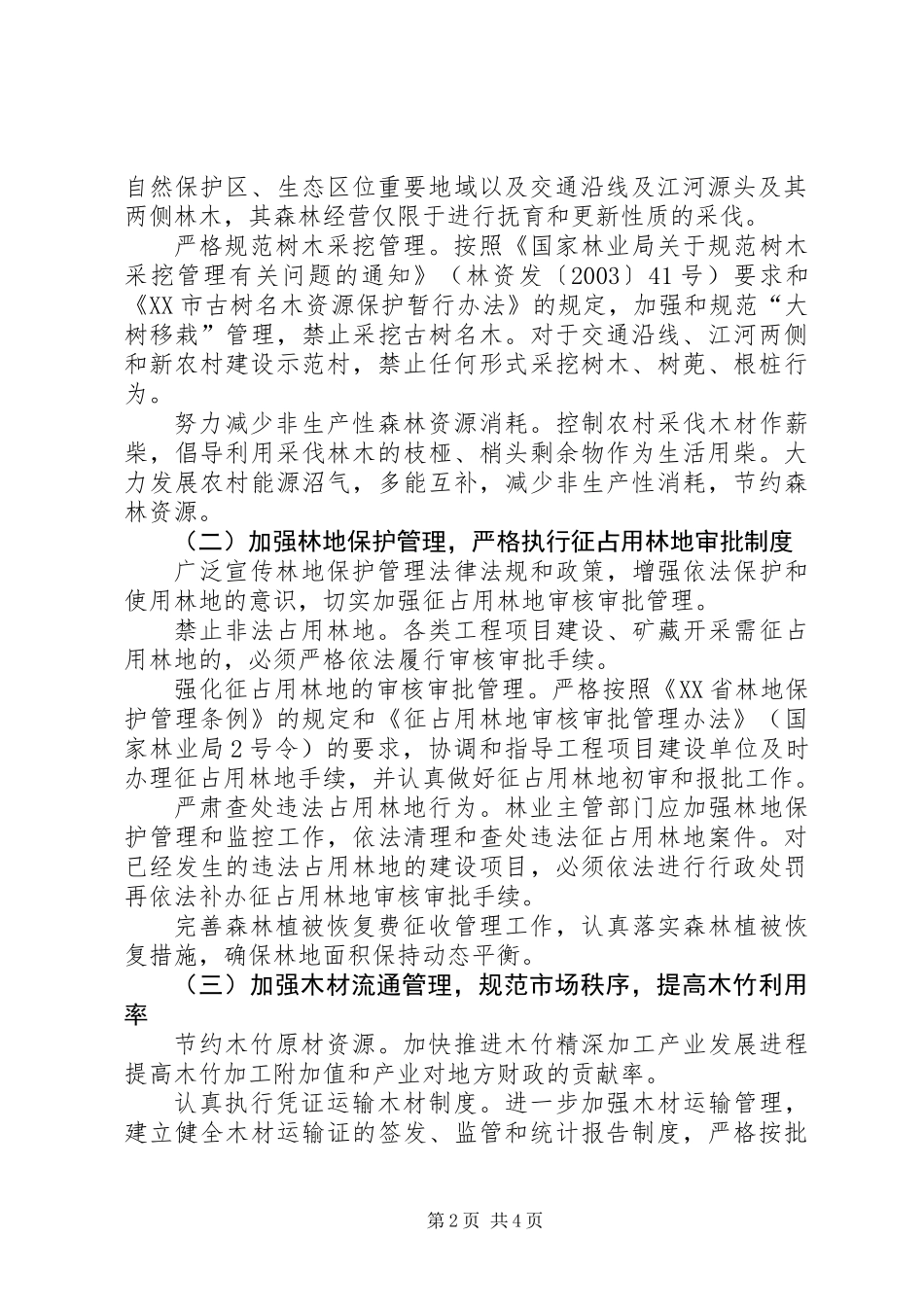 自然保护区、生态区位重要地域以及交通沿线及江河源头及其两侧林木，其森林经营仅限于进行抚育和更新性质的采伐。

严格规范树木采挖管理。按照《国家林业局关于规范树木采挖管理有关问题的通知》（林资发〔2003〕41号）要求和《XX市古树名木资源保护暂行办法》的规定，加强和规范“大树移栽”管理，禁止采挖古树名木。对于交通沿线、江河两侧和新农村建设示范村，禁止任何形式采挖树木、树蔸、根桩行为。

努力减少非生产性森林资源消耗。控制农村采伐木材作薪柴，倡导利用采伐林木的枝桠、梢头剩余物作为生活用柴。大力发展农村能源沼气，多能互补，减少非生产性消耗，节约森林资源。

（二）加强林地保护管理，严格执行征占用林地审批制度

广泛宣传林地保护管理法律法规和政策，增强依法保护和使用林地的意识，切实加强征占用林地审核审批管理。

禁止非法占用林地。各类工程项目建设、矿藏开采需征占用林地的，必须严格依法履行审核审批手续。

强化征占用林地的审核审批管理。严格按照《XX省林地保护管理条例》的规定和《征占用林地审核审批管理办法》（国家林业局2号令）的要求，协调和指导工程项目建设单位及时办理征占用林地手续，并认真做好征占用林地初审和报批工作。

严肃查处违法占用林地行为。林业主管部门应加强林地保护管理和监控工作，依法清理和查处违法征占用林地案件。对已经发生的违法占用林地的建设项目，必须依法进行行政处罚再依法补办征占用林地审核审批手续。

完善森林植被恢复费征收管理工作，认真落实森林植被恢复措施，确保林地面积保持动态平衡。

（三）加强木材流通管理，规范市场秩序，提高木竹利用率

节约木竹原材资源。加快推进木竹精深加工产业发展进程提高木竹加工附加值和产业对地方财政的贡献率。

认真执行凭证运输木材制度。进一步加强木材运输管理，建立健全木材运输证的签发、监管和统计报告制度，严格按批

第2页 共4页